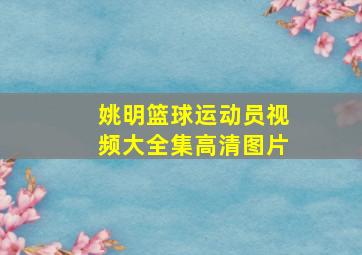 姚明篮球运动员视频大全集高清图片